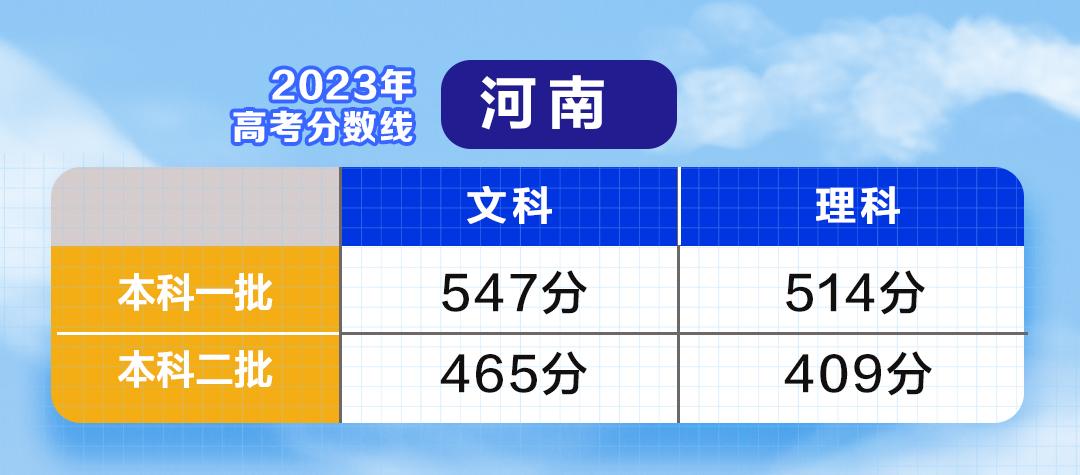 2023年
高考分数线

河南

| | 文科 | 理科 |
|---|---|---|
| 本科一批 | 547分 | 514分 |
| 本科二批 | 465分 | 409分 |